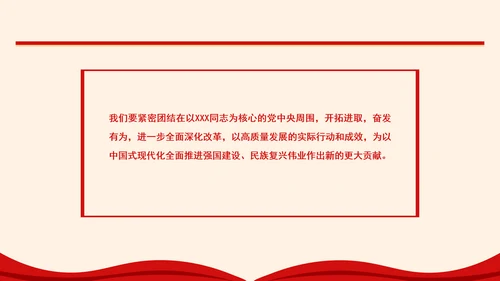 我们要紧密团结在以XXX同志为核心的党中央周围，开拓进取，奋发有为，进一步全面深化改革，以高质量发展的实际行动和成效，为以中国式现代化全面推进强国建设、民族复兴伟业作出新的更大贡献。